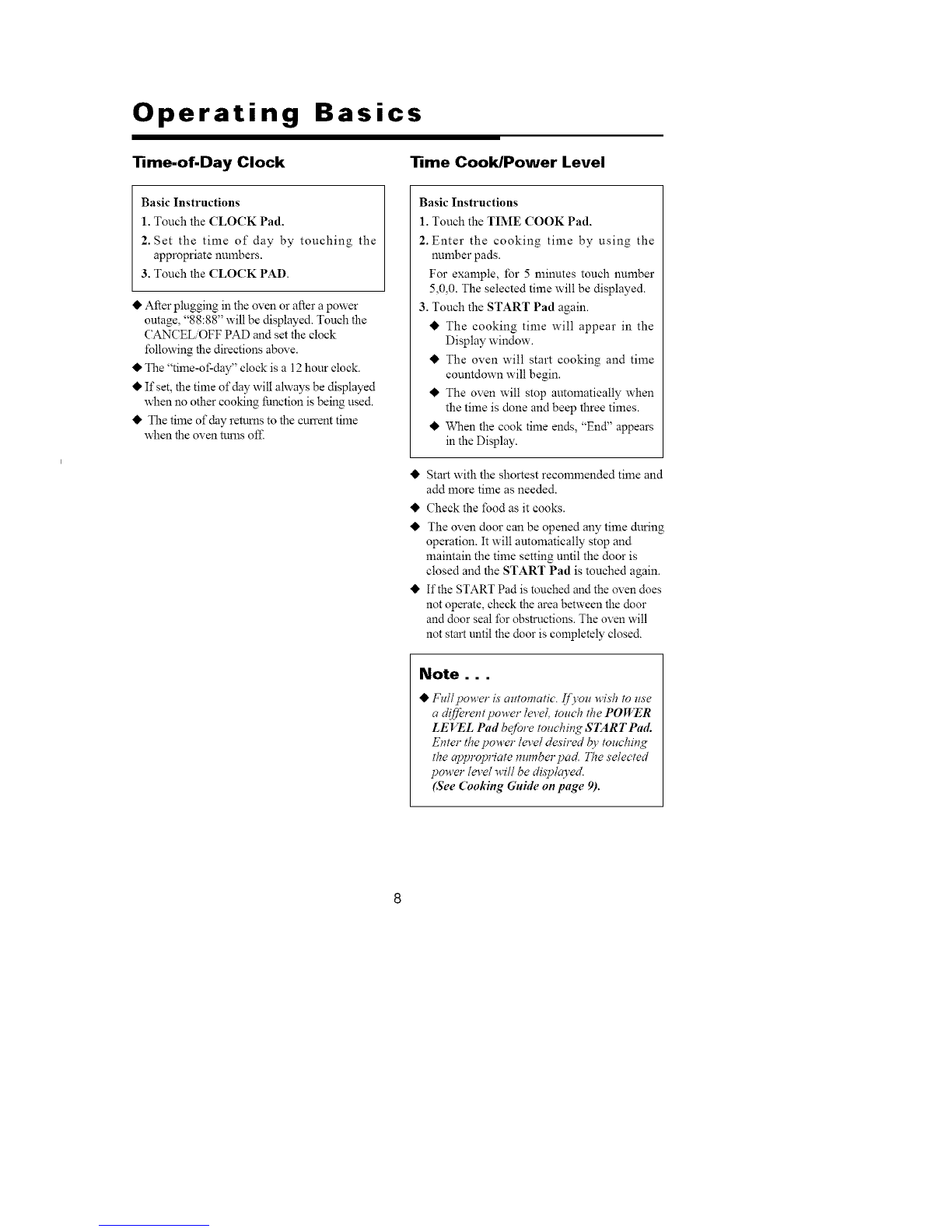 Operating Basics

Time-of-Day Clock

Basic Instructions
1. Touch the CLOCK Pad.
2. Set the time of day by touching the appropriate numbers.
3. Touch the CLOCK PAD.

◆ After plugging in the oven or after a power outage, "88:88" will be displayed. Touch the CANCEL/OFF PAD and set the clock following the directions above.
◆ The "time-of-day" clock is a 12 hour clock.
◆ If set, the time of day will always be displayed when no other cooking function is being used.
◆ The time of day returns to the current time when the oven turns off.

Time Cook/Power Level

Basic Instructions
1. Touch the TIME COOK Pad.
2. Enter the cooking time by using the number pads.
For example, for 5 minutes touch number 5,0,0. The selected time will be displayed.
3. Touch the START Pad again.
◆ The cooking time will appear in the Display window.
◆ The oven will start cooking and time countdown will begin.
◆ The oven will stop automatically when the time is done and beep three times.
◆ When the cook time ends, "End" appears in the Display.

◆ Start with the shortest recommended time and add more time as needed.
◆ Check the food as it cooks.
◆ The oven door can be opened any time during operation. It will automatically stop and maintain the time setting until the door is closed and the START Pad is touched again.
◆ If the START Pad is touched and the oven does not operate, check the area between the door and door seal for obstructions. The oven will not start until the door is completely closed.

Note . . .
◆ Full power is automatic. If you wish to use a different power level, touch the POWER LEVEL Pad before touching START Pad. Enter the power level desired by touching the appropriate number pad. The selected power level will be displayed.
(See Cooking Guide on page 9).

8